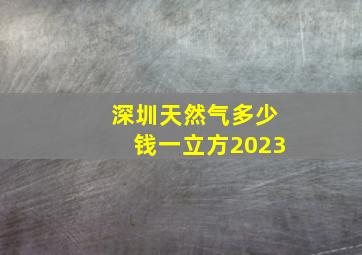 深圳天然气多少钱一立方2023